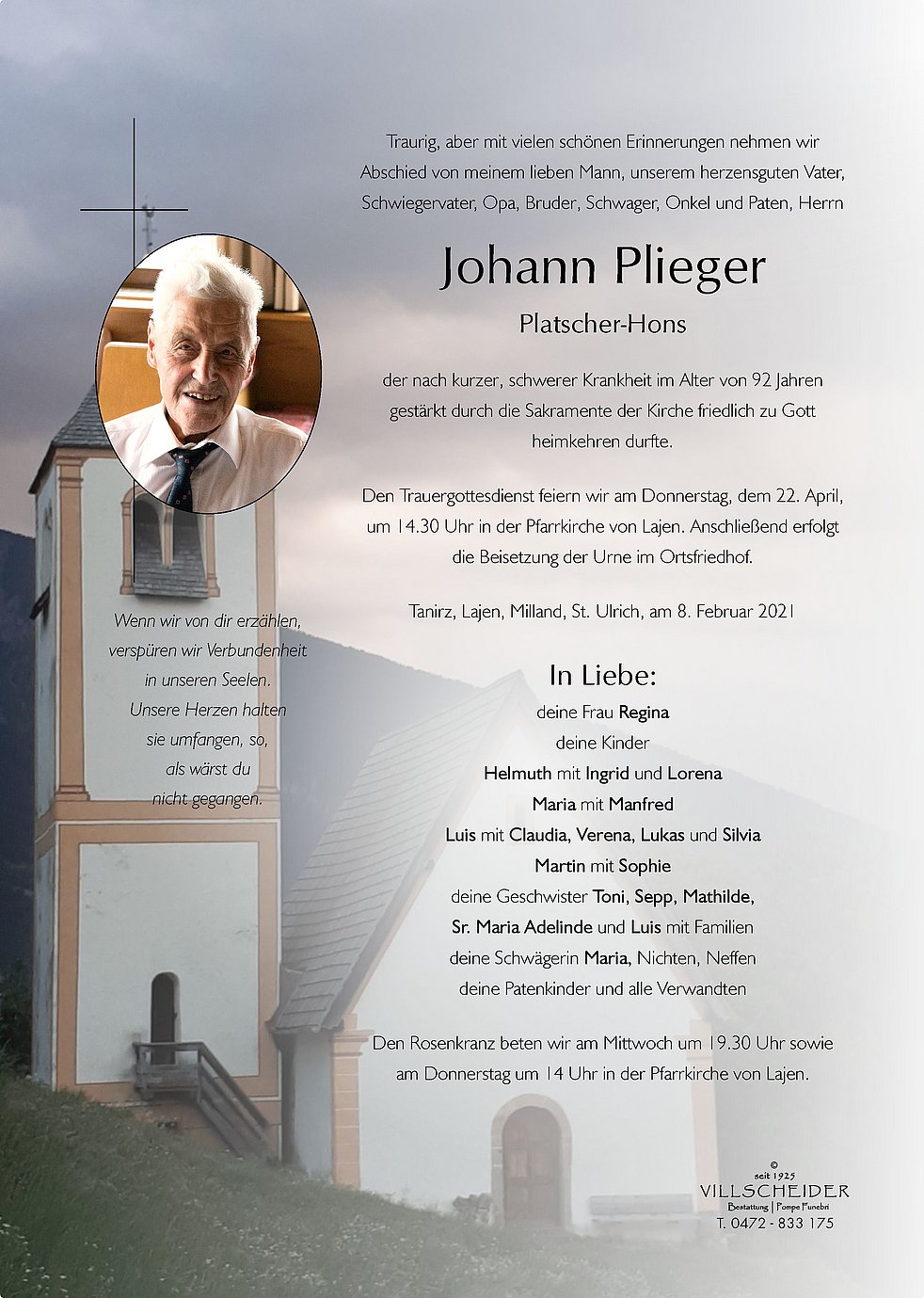 Traurig, aber mit vielen schönen Erinnerungen nehmen wir Abschied von meinem lieben Mann, unserem herzensguten Vater, Schwiegervater, Opa, Bruder, Schwager, Onkel und Paten, Herrn

Johann Plieger

Platscher-Hons

der nach kurzer, schwerer Krankheit im Alter von 92 Jahren gestärkt durch die Sakramente der Kirche friedlich zu Gott heimkehren durfte.

Den Trauergottesdienst feiern wir am Donnerstag, dem 22. April, um 14.30 Uhr in der Pfarrkirche von Lajen. Anschließend erfolgt die Beisetzung der Urne im Ortsfriedhof.

Tanirz, Lajen, Milland, St. Ulrich, am 8. Februar 2021

Wenn wir von dir erzählen, verspüren wir Verbundenheit in unseren Seelen. Unsere Herzen halten sie umfangen, so, als wärst du nicht gegangen.

In Liebe:

deine Frau Regina
deine Kinder
Helmuth mit Ingrid und Lorena
Maria mit Manfred
Luis mit Claudia, Verena, Lukas und Silvia
Martin mit Sophie
deine Geschwister Toni, Sepp, Mathilde, Sr. Maria Adelinde und Luis mit Familien
deine Schwägerin Maria, Nichten, Neffen
deine Patenkinder und alle Verwandten

Den Rosenkranz beten wir am Mittwoch um 19.30 Uhr sowie am Donnerstag um 14 Uhr in der Pfarrkirche von Lajen.

©
seit 1925
VILLSCHEIDER
Bestattung | Pompe Funebri
T. 0472 - 833 175